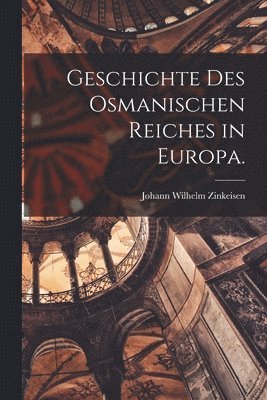 Geschichte des Osmanischen Reiches in Europa.

Johann Wilhelm Zinkeisen